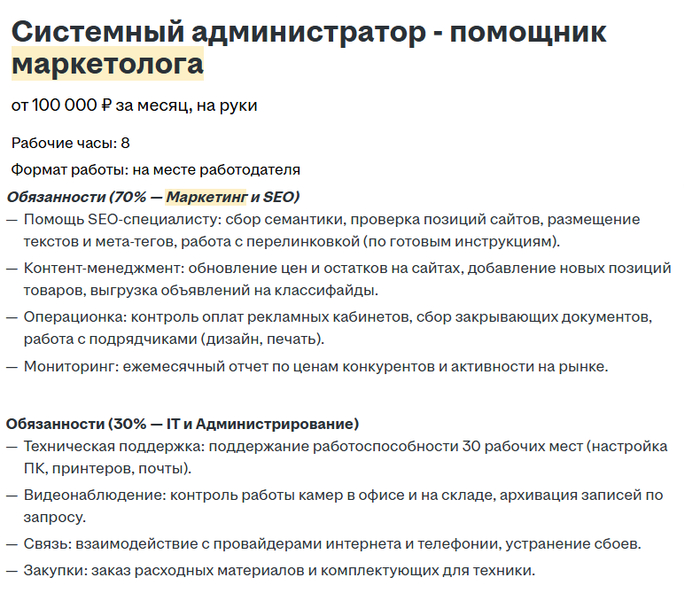 Системный администратор - помощник маркетолога

от 100 000 ₽ за месяц, на руки

Рабочие часы: 8

Формат работы: на месте работодателя

Обязанности (70% — Маркетинг и SEO)

— Помощь SEO-специалисту: сбор семантики, проверка позиций сайтов, размещение текстов и мета-тегов, работа с перелинковкой (по готовым инструкциям).

— Контент-менеджмент: обновление цен и остатков на сайтах, добавление новых позиций товаров, выгрузка объявлений на классифайды.

— Операционка: контроль оплат рекламных кабинетов, сбор закрывающих документов, работа с подрядчиками (дизайн, печать).

— Мониторинг: ежемесячный отчет по ценам конкурентов и активности на рынке.

Обязанности (30% — IT и Администрирование)

— Техническая поддержка: поддержание работоспособности 30 рабочих мест (настройка ПК, принтеров, почты).

— Видеонаблюдение: контроль работы камер в офисе и на складе, архивация записей по запросу.

— Связь: взаимодействие с провайдерами интернета и телефонии, устранение сбоев.

— Закупки: заказ расходных материалов и комплектующих для техники.